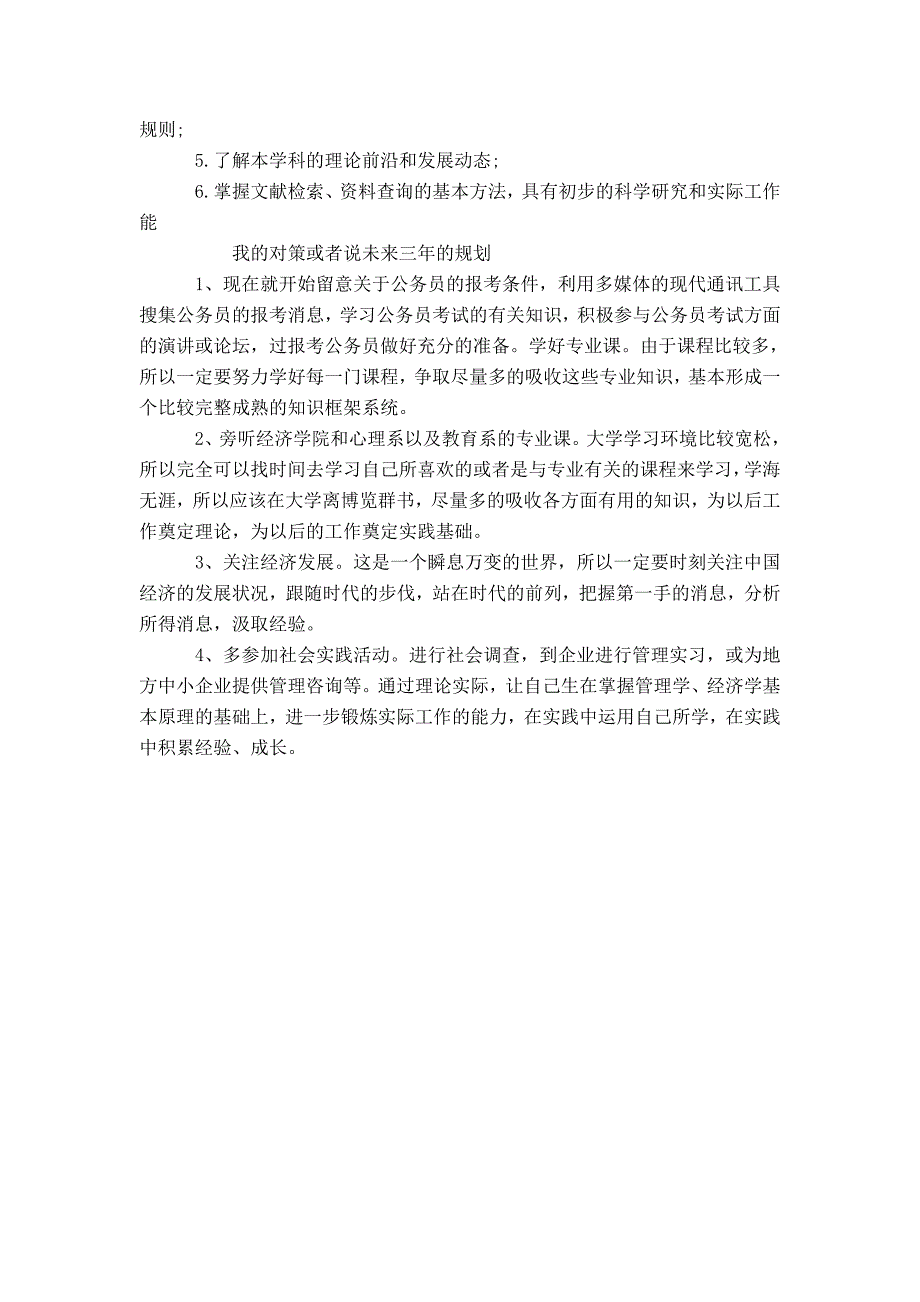 规则;

5.了解本学科的理论前沿和发展动态;

6.掌握文献检索、资料查询的基本方法，具有初步的科学研究和实际工作能

我的对策或者说未来三年的规划

1、现在就开始留意关于公务员的报考条件，利用多媒体的现代通讯工具搜集公务员的报考消息，学习公务员考试的有关知识，积极参与公务员考试方面的演讲或论坛，过报考公务员做好充分的准备。学好专业课。由于课程比较多，所以一定要努力学好每一门课程，争取尽量多的吸收这些专业知识，基本形成一个比较完整成熟的知识框架系统。

2、旁听经济学院和心理系以及教育系的专业课。大学学习环境比较宽松，所以完全可以找时间去学习自己所喜欢的或者是与专业有关的课程来学习，学海无涯，所以应该在大学离博览群书，尽量多的吸收各方面有用的知识，为以后工作奠定理论，为以后的工作奠定实践基础。

3、关注经济发展。这是一个瞬息万变的世界，所以一定要时刻关注中国经济的发展状况，跟随时代的步伐，站在时代的前列，把握第一手的消息，分析所得消息，汲取经验。

4、多参加社会实践活动。进行社会调查，到企业进行管理实习，或为地方中小企业提供管理咨询等。通过理论实际，让自己生在掌握管理学、经济学基本原理的基础上，进一步锻炼实际工作的能力，在实践中运用自己所学，在实践中积累经验、成长。